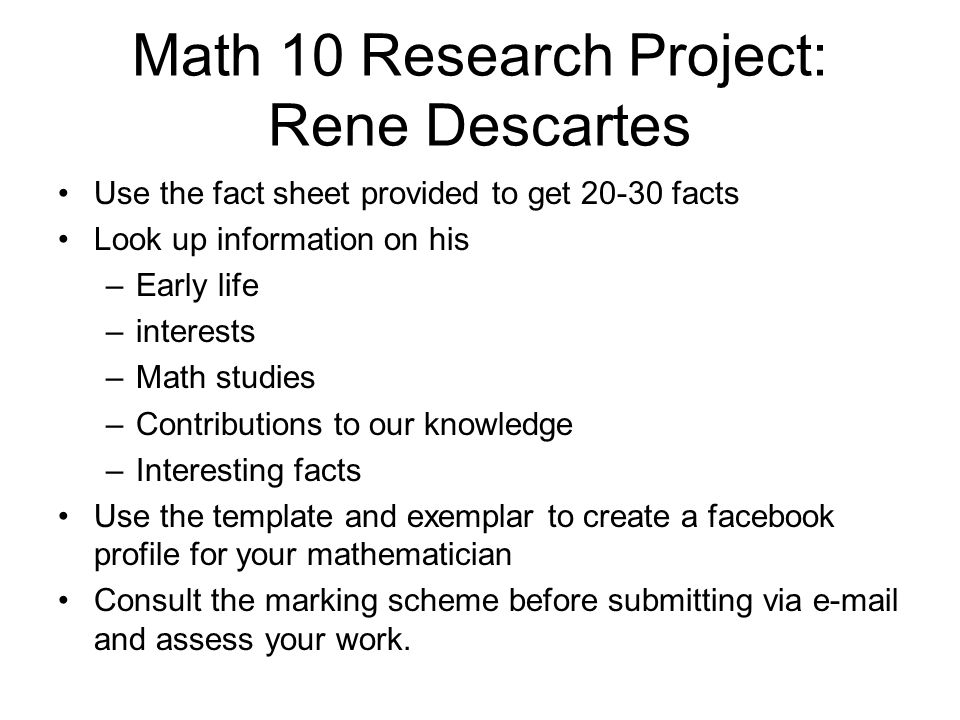 Math 10 Research Project: Rene Descartes

• Use the fact sheet provided to get 20-30 facts
• Look up information on his
– Early life
– interests
– Math studies
– Contributions to our knowledge
– Interesting facts
• Use the template and exemplar to create a facebook profile for your mathematician
• Consult the marking scheme before submitting via e-mail and assess your work.